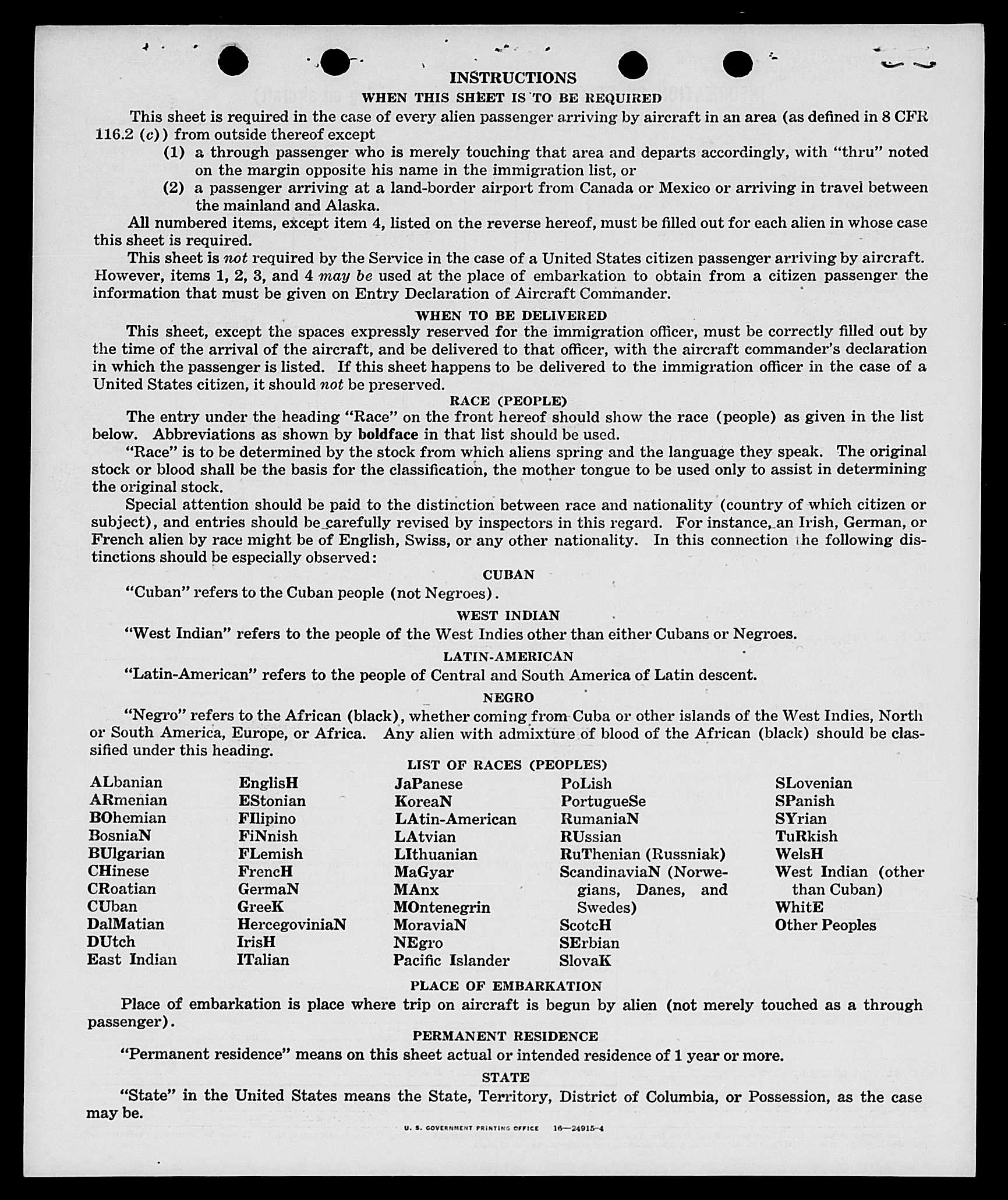 INSTRUCTIONS

WHEN THIS SHEET IS TO BE REQUIRED

This sheet is required in the case of every alien passenger arriving by aircraft in an area (as defined in 8 CFR 116.2 (c)) from outside thereof except

(1) a through passenger who is merely touching that area and departs accordingly, with "thru" noted on the margin opposite his name in the immigration list, or

(2) a passenger arriving at a land-border airport from Canada or Mexico or arriving in travel between the mainland and Alaska.

All numbered items, except item 4, listed on the reverse hereof, must be filled out for each alien in whose case this sheet is required.

This sheet is not required by the Service in the case of a United States citizen passenger arriving by aircraft. However, items 1, 2, 3, and 4 may be used at the place of embarkation to obtain from a citizen passenger the information that must be given on Entry Declaration of Aircraft Commander.

WHEN TO BE DELIVERED

This sheet, except the spaces expressly reserved for the immigration officer, must be correctly filled out by the time of the arrival of the aircraft, and be delivered to that officer, with the aircraft commander's declaration in which the passenger is listed. If this sheet happens to be delivered to the immigration officer in the case of a United States citizen, it should not be preserved.

RACE (PEOPLE)

The entry under the heading "Race" on the front hereof should show the race (people) as given in the list below. Abbreviations as shown by boldface in that list should be used.

"Race" is to be determined by the stock from which aliens spring and the language they speak. The original stock or blood shall be the basis for the classification, the mother tongue to be used only to assist in determining the original stock.

Special attention should be paid to the distinction between race and nationality (country of which citizen or subject), and entries should be carefully revised by inspectors in this regard. For instance, an Irish, German, or French alien by race might be of English, Swiss, or any other nationality. In this connection the following distinctions should be especially observed:

CUBAN

"Cuban" refers to the Cuban people (not Negroes).

WEST INDIAN

"West Indian" refers to the people of the West Indies other than either Cubans or Negroes.

LATIN-AMERICAN

"Latin-American" refers to the people of Central and South America of Latin descent.

NEGRO

"Negro" refers to the African (black), whether coming from Cuba or other islands of the West Indies, North or South America, Europe, or Africa. Any alien with admixture of blood of the African (black) should be classified under this heading.

LIST OF RACES (PEOPLES)

ALbanian
ARmenian
BOhemian
BosniaN
BUlgarian
CHinese
CRoatian
CUban
DalMatian
DUtch
East Indian

EnglisH
EStonian
FIlipino
FiNnish
FLemish
FrencH
GermaN
GreeK
HercegoviniaN
IrisH
ITalian

JaPanese
KoreaN
LAtin-American
LAtvian
LIthuanian
MaGyar
MAnx
MOntenegrin
MoraviaN
NEgro
Pacific Islander

PoLish
PortugueSe
RumaniaN
RUssian
RuThenian (Russniak)
ScandinaviaN (Norwegians, Danes, and Swedes)
ScotcH
SErbian
SlovaK

SLovenian
SPanish
SYrian
TuRkish
WelsH
West Indian (other than Cuban)
WhitE
Other Peoples

PLACE OF EMBARKATION

Place of embarkation is place where trip on aircraft is begun by alien (not merely touched as a through passenger).

PERMANENT RESIDENCE

"Permanent residence" means on this sheet actual or intended residence of 1 year or more.

STATE

"State" in the United States means the State, Territory, District of Columbia, or Possession, as the case may be.

U. S. GOVERNMENT PRINTING OFFICE 16—24915-4